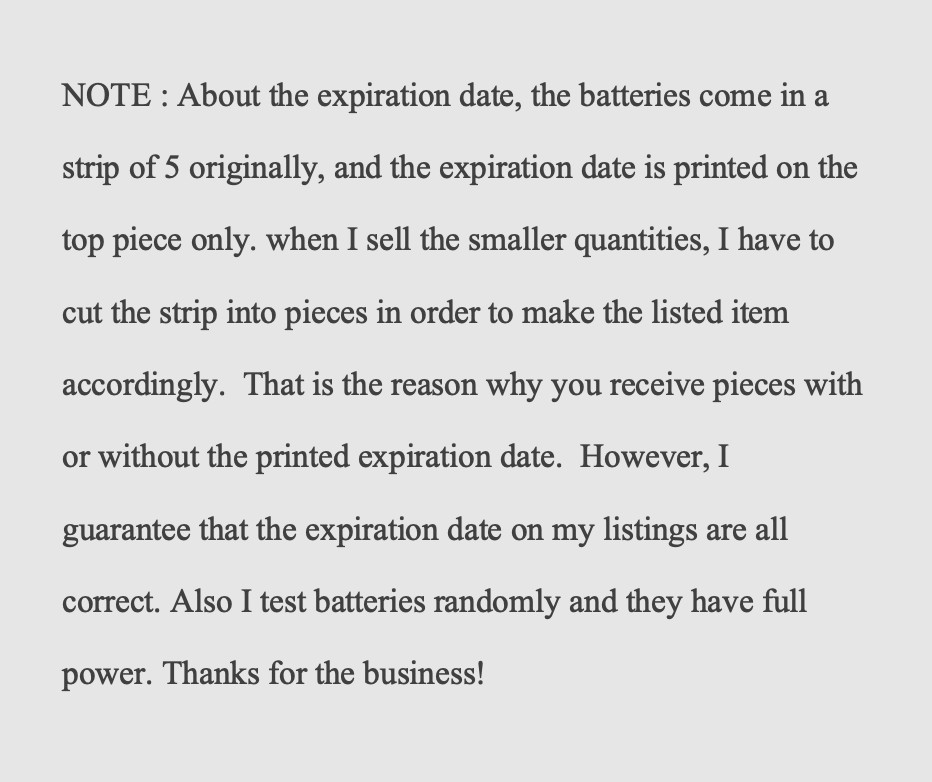 NOTE : About the expiration date, the batteries come in a strip of 5 originally, and the expiration date is printed on the top piece only. when I sell the smaller quantities, I have to cut the strip into pieces in order to make the listed item accordingly. That is the reason why you receive pieces with or without the printed expiration date. However, I guarantee that the expiration date on my listings are all correct. Also I test batteries randomly and they have full power. Thanks for the business!